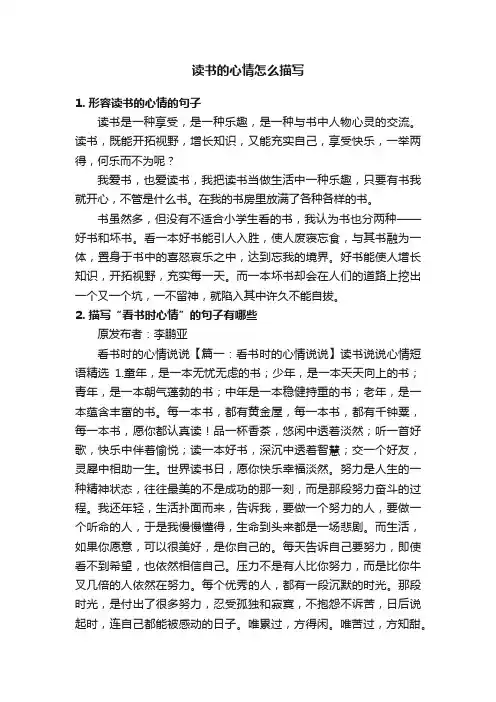 读书的心情怎么描写

1. 形容读书的心情的句子

读书是一种享受，是一种乐趣，是一种与书中人物心灵的交流。读书，既能开拓视野，增长知识，又能充实自己，享受快乐，一举两得，何乐而不为呢？

我爱书，也爱读书，我把读书当做生活中一种乐趣，只要有书我就开心，不管是什么书。在我的书房里放满了各种各样的书。

书虽然多，但没有不适合小学生看的书，我认为书也分两种——好书和坏书。看一本好书能引人入胜，使人废寝忘食，与其书融为一体，置身于书中的喜怒哀乐之中，达到忘我的境界。好书能使人增长知识，开拓视野，充实每一天。而一本坏书却会在人们的道路上挖出一个又一个坑，一不留神，就陷入其中许久不能自拔。

2. 描写“看书时心情”的句子有哪些

原发布者：李鹏亚

看书时的心情说说【篇一：看书时的心情说说】读书说说心情短语精选 1.童年，是一本无忧无虑的书；少年，是一本天天向上的书；青年，是一本朝气蓬勃的书；中年是一本稳健持重的书；老年，是一本蕴含丰富的书。每一本书，都有黄金屋，每一本书，都有千钟粟，每一本书，愿你都认真读！品一杯香茶，悠闲中透着淡然；听一首好歌，快乐中伴着愉悦；读一本好书，深沉中透着智慧；交一个好友，灵犀中相助一生。世界读书日，愿你快乐幸福淡然。努力是人生的一种精神状态，往往最美的不是成功的那一刻，而是那段努力奋斗的过程。我还年轻，生活扑面而来，告诉我，要做一个努力的人，要做一个听命的人，于是我慢慢懂得，生命到头来都是一场悲剧。而生活，如果你愿意，可以很美好，是你自己的。每天告诉自己要努力，即使看不到希望，也依然相信自己。压力不是有人比你努力，而是比你牛叉几倍的人依然在努力。每个优秀的人，都有一段沉默的时光。那段时光，是付出了很多努力，忍受孤独和寂寞，不抱怨不诉苦，日后说起时，连自己都能被感动的日子。唯累过，方得闲。唯苦过，方知甜。